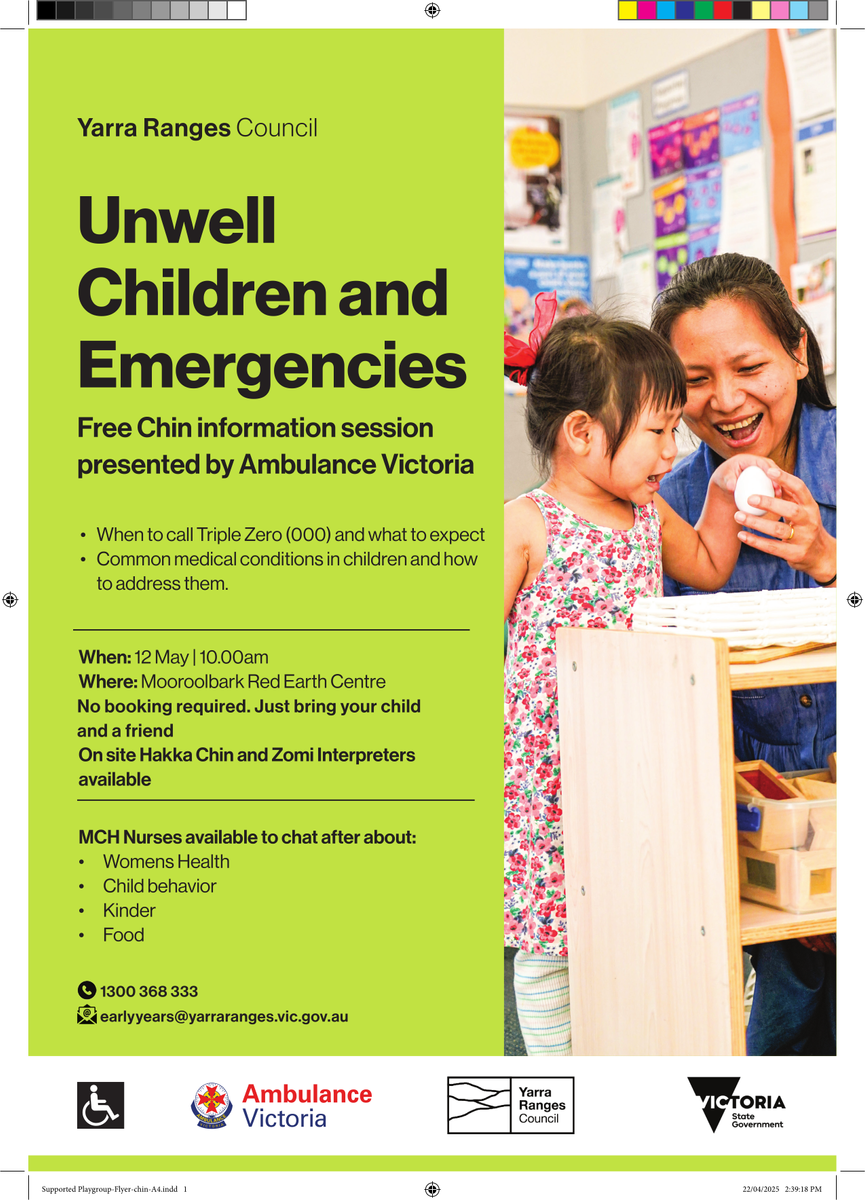 Yarra Ranges Council

Unwell Children and Emergencies

Free Chin information session presented by Ambulance Victoria

• When to call Triple Zero (000) and what to expect
• Common medical conditions in children and how to address them.

When: 12 May | 10.00am
Where: Mooroolbark Red Earth Centre
No booking required. Just bring your child and a friend
On site Hakka Chin and Zomi Interpreters available

MCH Nurses available to chat after about:
• Womens Health
• Child behavior
• Kinder
• Food

1300 368 333
earlyyears@yarraranges.vic.gov.au

Ambulance Victoria

Yarra Ranges Council

VICTORIA State Government

Supported Playgroup-Flyer-chin-A4.indd 1

22/04/2025 2:39:18 PM